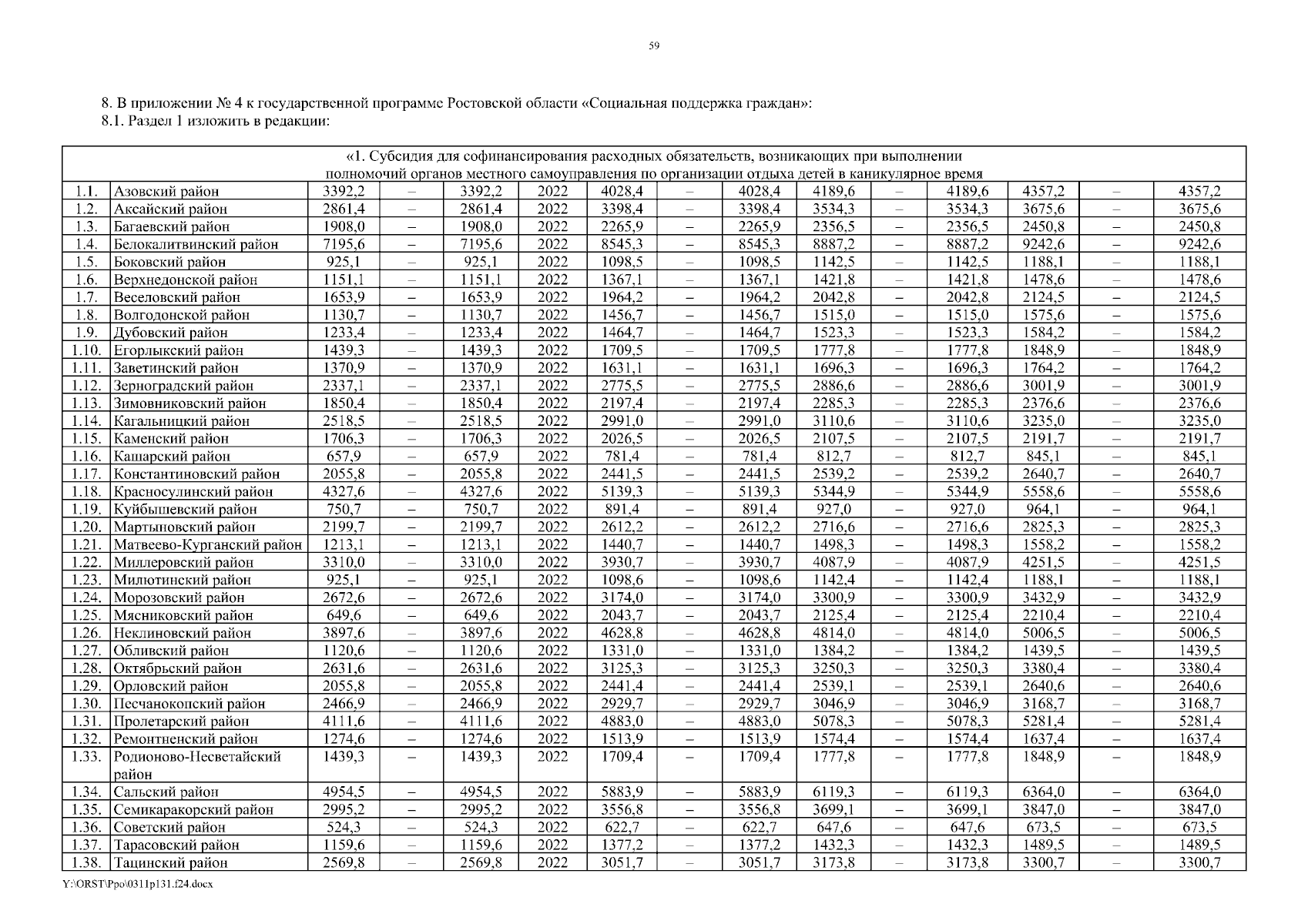 59

8. В приложении № 4 к государственной программе Ростовской области «Социальная поддержка граждан»:
8.1. Раздел 1 изложить в редакции:

| «1. Субсидия для софинансирования расходных обязательств, возникающих при выполнении полномочий органов местного самоуправления по организации отдыха детей в каникулярное время | | | | | | | | | | | | | | |
|---|---|---|---|---|---|---|---|---|---|---|---|---|---|---|
| 1.1. | Азовский район | 3392,2 | – | 3392,2 | 2022 | 4028,4 | – | 4028,4 | 4189,6 | – | 4189,6 | 4357,2 | – | 4357,2 |
| 1.2. | Аксайский район | 2861,4 | – | 2861,4 | 2022 | 3398,4 | – | 3398,4 | 3534,3 | – | 3534,3 | 3675,6 | – | 3675,6 |
| 1.3. | Багаевский район | 1908,0 | – | 1908,0 | 2022 | 2265,9 | – | 2265,9 | 2356,5 | – | 2356,5 | 2450,8 | – | 2450,8 |
| 1.4. | Белокалитвинский район | 7195,6 | – | 7195,6 | 2022 | 8545,3 | – | 8545,3 | 8887,2 | – | 8887,2 | 9242,6 | – | 9242,6 |
| 1.5. | Боковский район | 925,1 | – | 925,1 | 2022 | 1098,5 | – | 1098,5 | 1142,5 | – | 1142,5 | 1188,1 | – | 1188,1 |
| 1.6. | Верхнедонской район | 1151,1 | – | 1151,1 | 2022 | 1367,1 | – | 1367,1 | 1421,8 | – | 1421,8 | 1478,6 | – | 1478,6 |
| 1.7. | Веселовский район | 1653,9 | – | 1653,9 | 2022 | 1964,2 | – | 1964,2 | 2042,8 | – | 2042,8 | 2124,5 | – | 2124,5 |
| 1.8. | Волгодонской район | 1130,7 | – | 1130,7 | 2022 | 1456,7 | – | 1456,7 | 1515,0 | – | 1515,0 | 1575,6 | – | 1575,6 |
| 1.9. | Дубовский район | 1233,4 | – | 1233,4 | 2022 | 1464,7 | – | 1464,7 | 1523,3 | – | 1523,3 | 1584,2 | – | 1584,2 |
| 1.10. | Егорлыкский район | 1439,3 | – | 1439,3 | 2022 | 1709,5 | – | 1709,5 | 1777,8 | – | 1777,8 | 1848,9 | – | 1848,9 |
| 1.11. | Заветинский район | 1370,9 | – | 1370,9 | 2022 | 1631,1 | – | 1631,1 | 1696,3 | – | 1696,3 | 1764,2 | – | 1764,2 |
| 1.12. | Зерноградский район | 2337,1 | – | 2337,1 | 2022 | 2775,5 | – | 2775,5 | 2886,6 | – | 2886,6 | 3001,9 | – | 3001,9 |
| 1.13. | Зимовниковский район | 1850,4 | – | 1850,4 | 2022 | 2197,4 | – | 2197,4 | 2285,3 | – | 2285,3 | 2376,6 | – | 2376,6 |
| 1.14. | Кагальницкий район | 2518,5 | – | 2518,5 | 2022 | 2991,0 | – | 2991,0 | 3110,6 | – | 3110,6 | 3235,0 | – | 3235,0 |
| 1.15. | Каменский район | 1706,3 | – | 1706,3 | 2022 | 2026,5 | – | 2026,5 | 2107,5 | – | 2107,5 | 2191,7 | – | 2191,7 |
| 1.16. | Кашарский район | 657,9 | – | 657,9 | 2022 | 781,4 | – | 781,4 | 812,7 | – | 812,7 | 845,1 | – | 845,1 |
| 1.17. | Константиновский район | 2055,8 | – | 2055,8 | 2022 | 2441,5 | – | 2441,5 | 2539,2 | – | 2539,2 | 2640,7 | – | 2640,7 |
| 1.18. | Красносулинский район | 4327,6 | – | 4327,6 | 2022 | 5139,3 | – | 5139,3 | 5344,9 | – | 5344,9 | 5558,6 | – | 5558,6 |
| 1.19. | Куйбышевский район | 750,7 | – | 750,7 | 2022 | 891,4 | – | 891,4 | 927,0 | – | 927,0 | 964,1 | – | 964,1 |
| 1.20. | Мартыновский район | 2199,7 | – | 2199,7 | 2022 | 2612,2 | – | 2612,2 | 2716,6 | – | 2716,6 | 2825,3 | – | 2825,3 |
| 1.21. | Матвеево-Курганский район | 1213,1 | – | 1213,1 | 2022 | 1440,7 | – | 1440,7 | 1498,3 | – | 1498,3 | 1558,2 | – | 1558,2 |
| 1.22. | Миллеровский район | 3310,0 | – | 3310,0 | 2022 | 3930,7 | – | 3930,7 | 4087,9 | – | 4087,9 | 4251,5 | – | 4251,5 |
| 1.23. | Милютинский район | 925,1 | – | 925,1 | 2022 | 1098,6 | – | 1098,6 | 1142,4 | – | 1142,4 | 1188,1 | – | 1188,1 |
| 1.24. | Морозовский район | 2672,6 | – | 2672,6 | 2022 | 3174,0 | – | 3174,0 | 3300,9 | – | 3300,9 | 3432,9 | – | 3432,9 |
| 1.25. | Мясниковский район | 649,6 | – | 649,6 | 2022 | 2043,7 | – | 2043,7 | 2125,4 | – | 2125,4 | 2210,4 | – | 2210,4 |
| 1.26. | Неклиновский район | 3897,6 | – | 3897,6 | 2022 | 4628,8 | – | 4628,8 | 4814,0 | – | 4814,0 | 5006,5 | – | 5006,5 |
| 1.27. | Обливский район | 1120,6 | – | 1120,6 | 2022 | 1331,0 | – | 1331,0 | 1384,2 | – | 1384,2 | 1439,5 | – | 1439,5 |
| 1.28. | Октябрьский район | 2631,6 | – | 2631,6 | 2022 | 3125,3 | – | 3125,3 | 3250,3 | – | 3250,3 | 3380,4 | – | 3380,4 |
| 1.29. | Орловский район | 2055,8 | – | 2055,8 | 2022 | 2441,4 | – | 2441,4 | 2539,1 | – | 2539,1 | 2640,6 | – | 2640,6 |
| 1.30. | Песчанокопский район | 2466,9 | – | 2466,9 | 2022 | 2929,7 | – | 2929,7 | 3046,9 | – | 3046,9 | 3168,7 | – | 3168,7 |
| 1.31. | Пролетарский район | 4111,6 | – | 4111,6 | 2022 | 4883,0 | – | 4883,0 | 5078,3 | – | 5078,3 | 5281,4 | – | 5281,4 |
| 1.32. | Ремонтненский район | 1274,6 | – | 1274,6 | 2022 | 1513,9 | – | 1513,9 | 1574,4 | – | 1574,4 | 1637,4 | – | 1637,4 |
| 1.33. | Родионово-Несветайский район | 1439,3 | – | 1439,3 | 2022 | 1709,4 | – | 1709,4 | 1777,8 | – | 1777,8 | 1848,9 | – | 1848,9 |
| 1.34. | Сальский район | 4954,5 | – | 4954,5 | 2022 | 5883,9 | – | 5883,9 | 6119,3 | – | 6119,3 | 6364,0 | – | 6364,0 |
| 1.35. | Семикаракорский район | 2995,2 | – | 2995,2 | 2022 | 3556,8 | – | 3556,8 | 3699,1 | – | 3699,1 | 3847,0 | – | 3847,0 |
| 1.36. | Советский район | 524,3 | – | 524,3 | 2022 | 622,7 | – | 622,7 | 647,6 | – | 647,6 | 673,5 | – | 673,5 |
| 1.37. | Тарасовский район | 1159,6 | – | 1159,6 | 2022 | 1377,2 | – | 1377,2 | 1432,3 | – | 1432,3 | 1489,5 | – | 1489,5 |
| 1.38. | Тацинский район | 2569,8 | – | 2569,8 | 2022 | 3051,7 | – | 3051,7 | 3173,8 | – | 3173,8 | 3300,7 | – | 3300,7 |

Y:\ORST\Ppo\0311p131.f24.docx